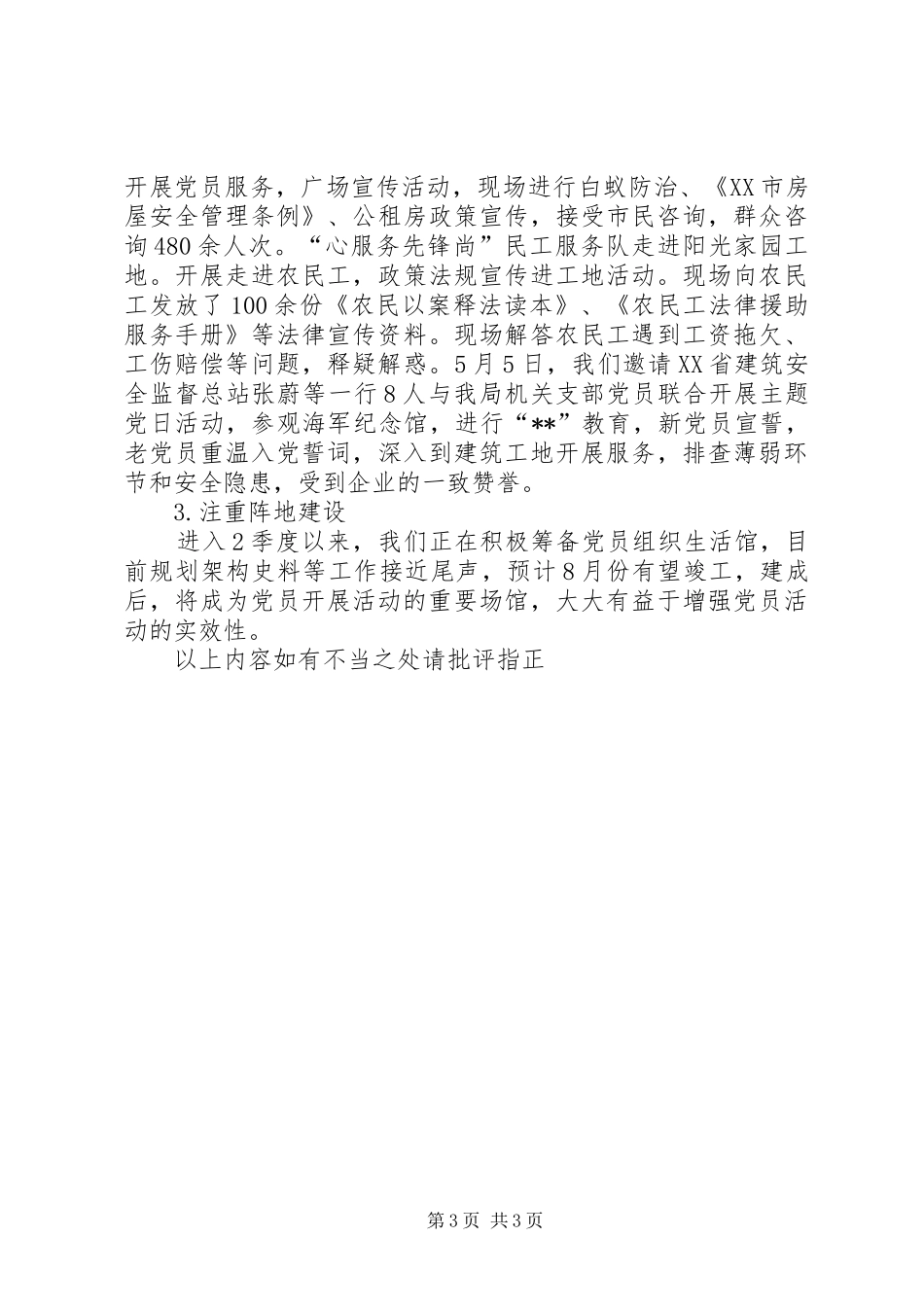 开展党员服务，广场宣传活动，现场进行白蚁防治、《XX市房屋安全管理条例》、公租房政策宣传，接受市民咨询，群众咨询480余人次。“心服务先锋尚”民工服务队走进阳光家园工地。开展走进农民工，政策法规宣传进工地活动。现场向农民工发放了100余份《农民以案释法读本》、《农民工法律援助服务手册》等法律宣传资料。现场解答农民工遇到工资拖欠、工伤赔偿等问题，释疑解惑。5月5日，我们邀请XX省建筑安全监督总站张蔚等一行8人与我局机关支部党员联合开展主题党日活动，参观海军纪念馆，进行“**”教育，新党员宣誓，老党员重温入党誓词，深入到建筑工地开展服务，排查薄弱环节和安全隐患，受到企业的一致赞誉。

3.注重阵地建设

进入2季度以来，我们正在积极筹备党员组织生活馆，目前规划架构史料等工作接近尾声，预计8月份有望竣工，建成后，将成为党员开展活动的重要场馆，大大有益于增强党员活动的实效性。

以上内容如有不当之处请批评指正

第3页 共3页